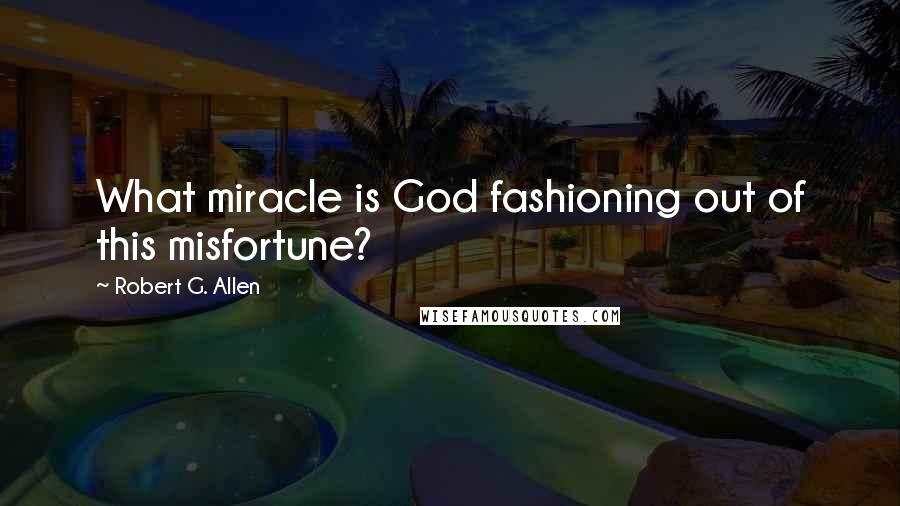 What miracle is God fashioning out of this misfortune?

~ Robert G. Allen

WISEFAMOUSQUOTES.COM